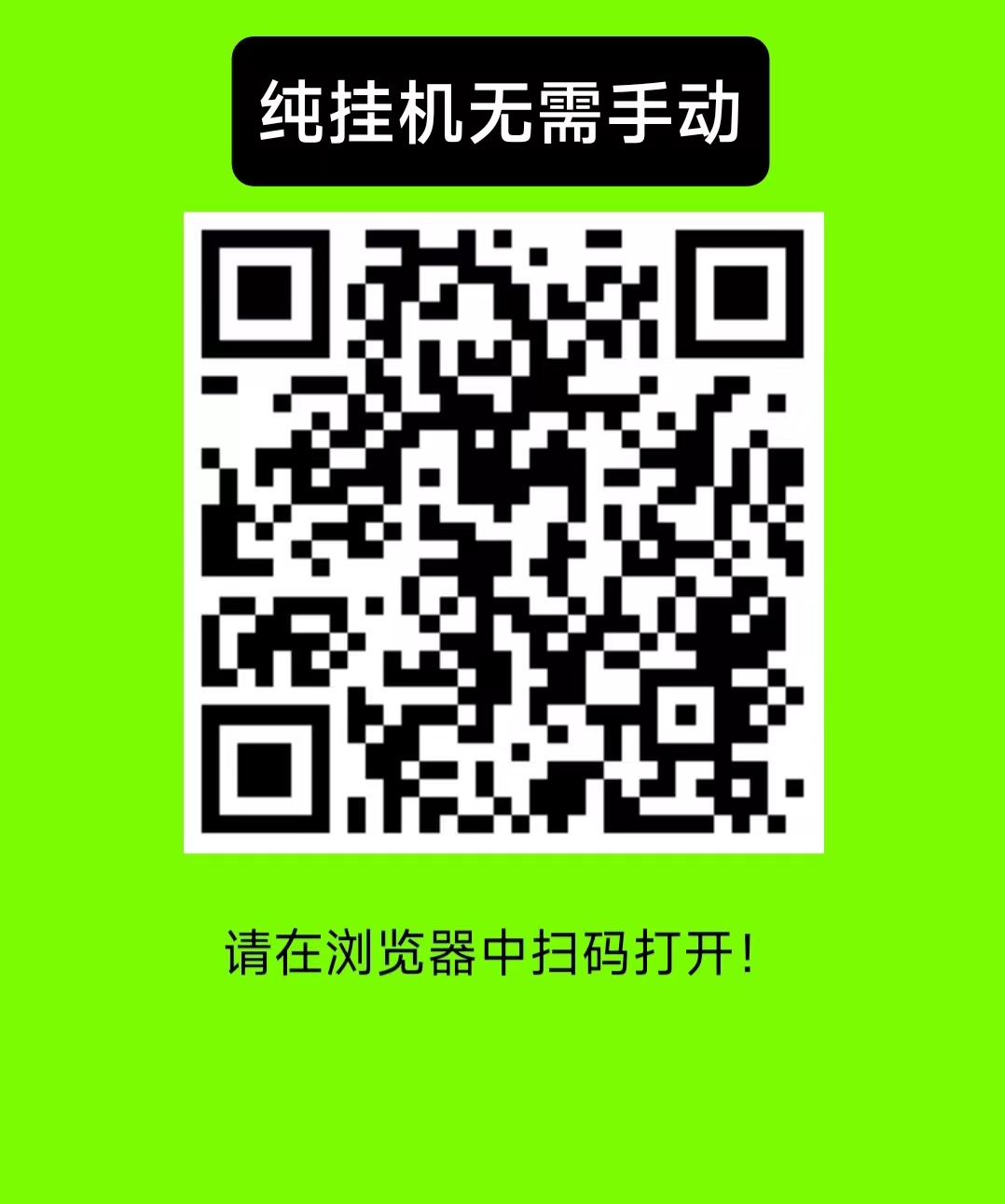 纯挂机无需手动

请在浏览器中扫码打开!